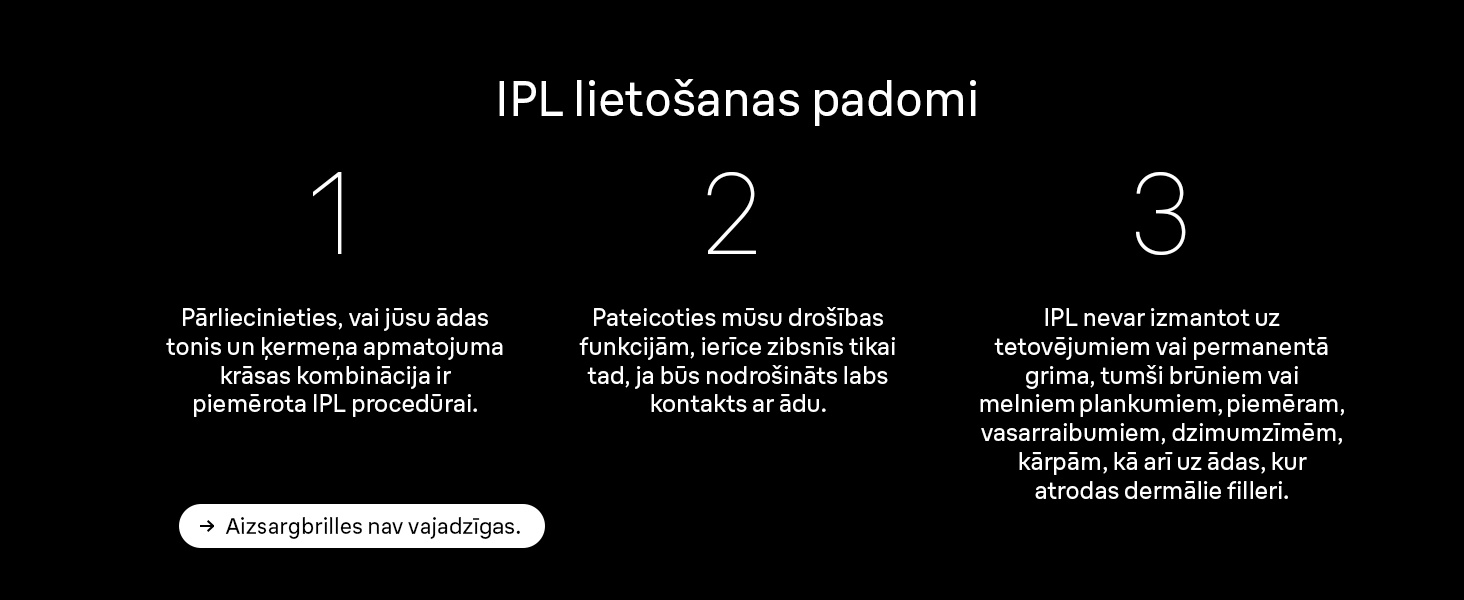 IPL lietošanas padomi

1

Pārliecinieties, vai jūsu ādas tonis un ķermeņa apmatojuma krāsas kombinācija ir piemērota IPL procedūrai.

→ Aizsargbrilles nav vajadzīgas.

2

Pateicoties mūsu drošības funkcijām, ierīce zibsnīs tikai tad, ja būs nodrošināts labs kontakts ar ādu.

3

IPL nevar izmantot uz tetovējumiem vai permanentā grima, tumši brūniem vai melniem plankumiem, piemēram, vasarraibumiem, dzimumzīmēm, kārpām, kā arī uz ādas, kur atrodas dermālie filleri.